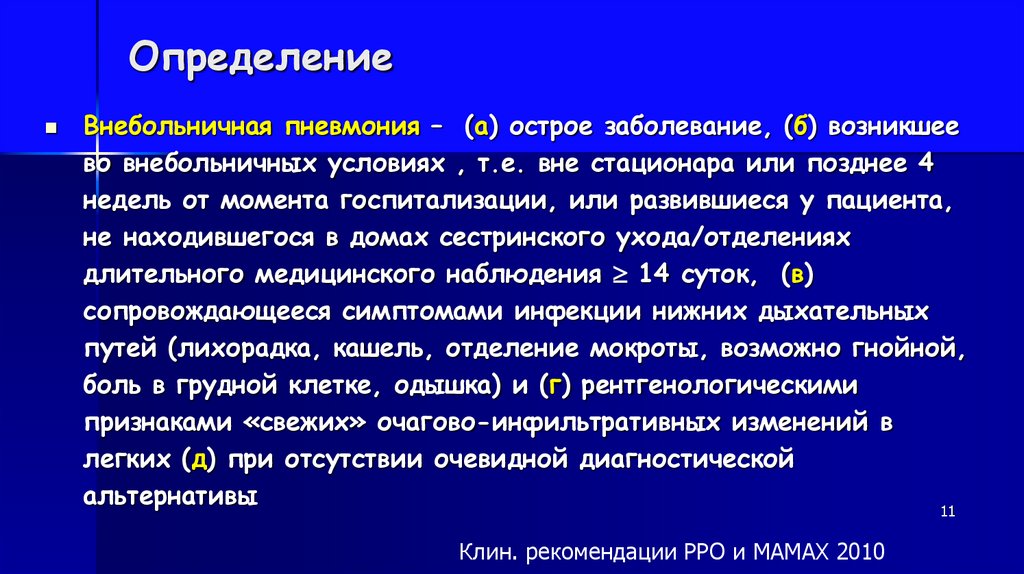 Определение

Внебольничная пневмония – (а) острое заболевание, (б) возникшее во внебольничных условиях , т.е. вне стационара или позднее 4 недель от момента госпитализации, или развившиеся у пациента, не находившегося в домах сестринского ухода/отделениях длительного медицинского наблюдения $\geq$ 14 суток, (в) сопровождающееся симптомами инфекции нижних дыхательных путей (лихорадка, кашель, отделение мокроты, возможно гнойной, боль в грудной клетке, одышка) и (г) рентгенологическими признаками «свежих» очагово-инфильтративных изменений в легких (д) при отсутствии очевидной диагностической альтернативы

11

Клин. рекомендации РРО и МАМАХ 2010